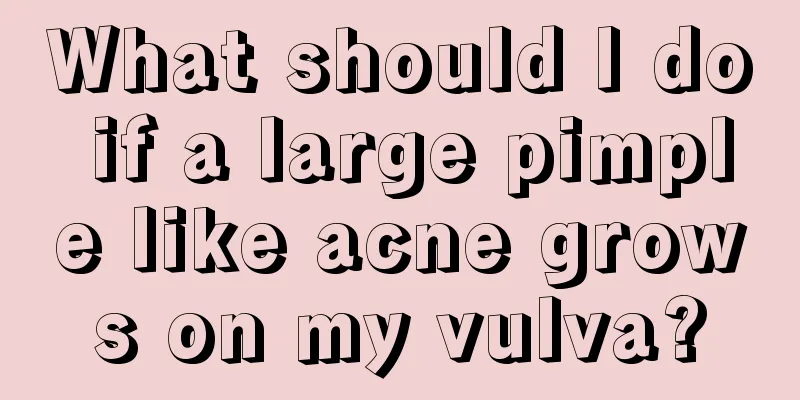 What should I do if a large pimple like acne grows on my vulva?